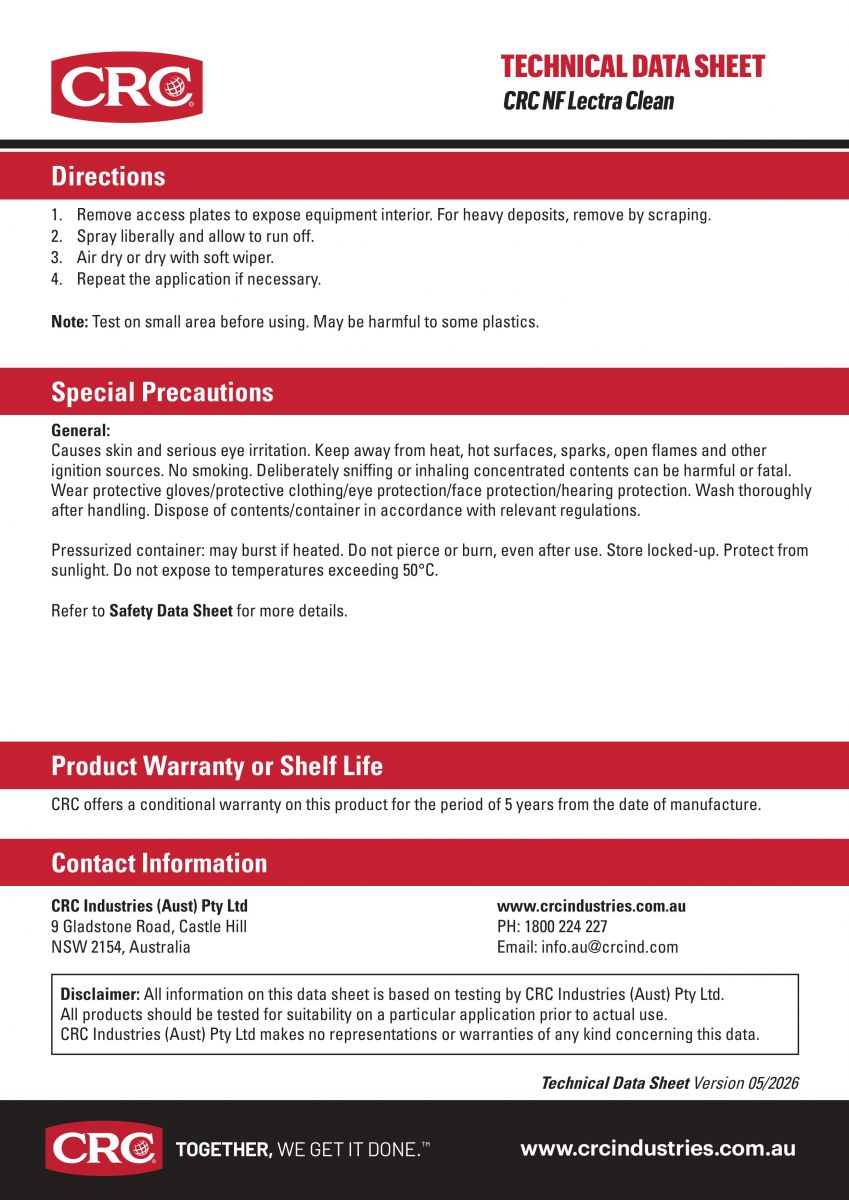 CRC

TECHNICAL DATA SHEET
CRC NF Lectra Clean

Directions

1. Remove access plates to expose equipment interior. For heavy deposits, remove by scraping.
2. Spray liberally and allow to run off.
3. Air dry or dry with soft wiper.
4. Repeat the application if necessary.

Note: Test on small area before using. May be harmful to some plastics.

Special Precautions

General:
Causes skin and serious eye irritation. Keep away from heat, hot surfaces, sparks, open flames and other ignition sources. No smoking. Deliberately sniffing or inhaling concentrated contents can be harmful or fatal. Wear protective gloves/protective clothing/eye protection/face protection/hearing protection. Wash thoroughly after handling. Dispose of contents/container in accordance with relevant regulations.

Pressurized container: may burst if heated. Do not pierce or burn, even after use. Store locked-up. Protect from sunlight. Do not expose to temperatures exceeding 50°C.

Refer to Safety Data Sheet for more details.

Product Warranty or Shelf Life

CRC offers a conditional warranty on this product for the period of 5 years from the date of manufacture.

Contact Information

CRC Industries (Aust) Pty Ltd
9 Gladstone Road, Castle Hill
NSW 2154, Australia

www.crcindustries.com.au
PH: 1800 224 227
Email: info.au@crcind.com

Disclaimer: All information on this data sheet is based on testing by CRC Industries (Aust) Pty Ltd. All products should be tested for suitability on a particular application prior to actual use. CRC Industries (Aust) Pty Ltd makes no representations or warranties of any kind concerning this data.

Technical Data Sheet Version 05/2026

CRC TOGETHER, WE GET IT DONE.™ www.crcindustries.com.au